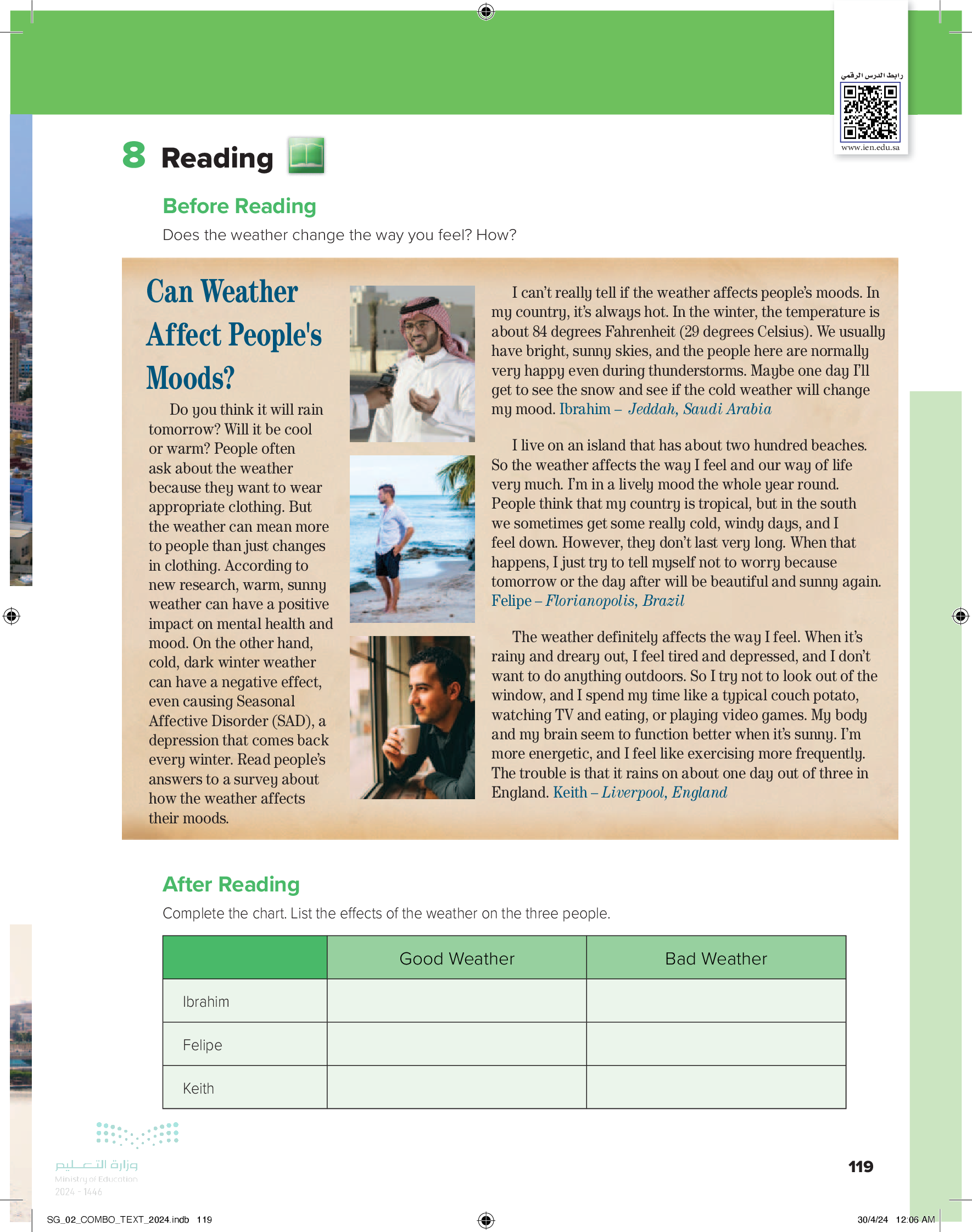 رابط الدرس الرقمي
www.ien.edu.sa

8 Reading

Before Reading
Does the weather change the way you feel? How?

Can Weather Affect People's Moods?

Do you think it will rain tomorrow? Will it be cool or warm? People often ask about the weather because they want to wear appropriate clothing. But the weather can mean more to people than just changes in clothing. According to new research, warm, sunny weather can have a positive impact on mental health and mood. On the other hand, cold, dark winter weather can have a negative effect, even causing Seasonal Affective Disorder (SAD), a depression that comes back every winter. Read people's answers to a survey about how the weather affects their moods.

I can't really tell if the weather affects people's moods. In my country, it's always hot. In the winter, the temperature is about 84 degrees Fahrenheit (29 degrees Celsius). We usually have bright, sunny skies, and the people here are normally very happy even during thunderstorms. Maybe one day I'll get to see the snow and see if the cold weather will change my mood. Ibrahim – Jeddah, Saudi Arabia

I live on an island that has about two hundred beaches. So the weather affects the way I feel and our way of life very much. I'm in a lively mood the whole year round. People think that my country is tropical, but in the south we sometimes get some really cold, windy days, and I feel down. However, they don't last very long. When that happens, I just try to tell myself not to worry because tomorrow or the day after will be beautiful and sunny again. Felipe – Florianopolis, Brazil

The weather definitely affects the way I feel. When it's rainy and dreary out, I feel tired and depressed, and I don't want to do anything outdoors. So I try not to look out of the window, and I spend my time like a typical couch potato, watching TV and eating, or playing video games. My body and my brain seem to function better when it's sunny. I'm more energetic, and I feel like exercising more frequently. The trouble is that it rains on about one day out of three in England. Keith – Liverpool, England

After Reading
Complete the chart. List the effects of the weather on the three people.

| | Good Weather | Bad Weather |
|---|---|---|
| Ibrahim | | |
| Felipe | | |
| Keith | | |

وزارة التعليم
Ministry of Education
2024 - 1446

119

SG_02_COMBO_TEXT_2024.indb 119
30/4/24 12:06 AM